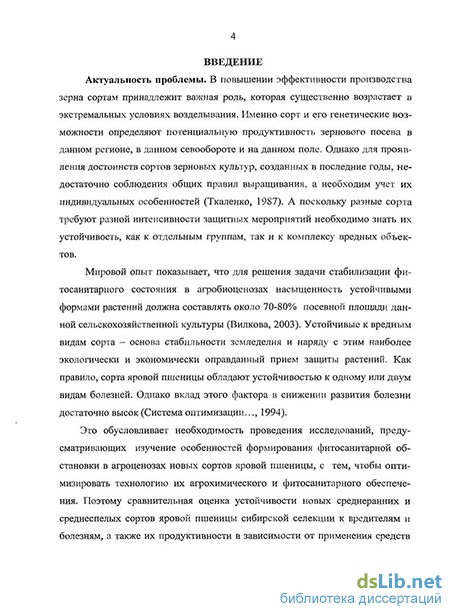 4

ВВЕДЕНИЕ

Актуальность проблемы. В повышении эффективности производства зерна сортам принадлежит важная роль, которая существенно возрастает в экстремальных условиях возделывания. Именно сорт и его генетические возможности определяют потенциальную продуктивность зернового посева в данном регионе, в данном севообороте и на данном поле. Однако для проявления достоинств сортов зерновых культур, созданных в последние годы, недостаточно соблюдения общих правил выращивания, а необходим учет их индивидуальных особенностей (Ткаленко, 1987). А поскольку разные сорта требуют разной интенсивности защитных мероприятий необходимо знать их устойчивость, как к отдельным группам, так и к комплексу вредных объектов.

Мировой опыт показывает, что для решения задачи стабилизации фитосанитарного состояния в агробиоценозах насыщенность устойчивыми формами растений должна составлять около 70-80% посевной площади данной сельскохозяйственной культуры (Вилкова, 2003). Устойчивые к вредным видам сорта – основа стабильности земледелия и наряду с этим наиболее экологически и экономически оправданный прием защиты растений. Как правило, сорта яровой пшеницы обладают устойчивостью к одному или двум видам болезней. Однако вклад этого фактора в снижении развития болезни достаточно высок (Система оптимизации…, 1994).

Это обусловливает необходимость проведения исследований, предусматривающих изучение особенностей формирования фитосанитарной обстановки в агроценозах новых сортов яровой пшеницы, с тем, чтобы оптимизировать технологию их агрохимического и фитосанитарного обеспечения. Поэтому сравнительная оценка устойчивости новых среднеранних и среднеспелых сортов яровой пшеницы сибирской селекции к вредителям и болезням, а также их продуктивности в зависимости от применения средств

dsLib.net
библиотека диссертаций